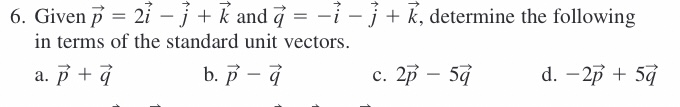 6. Given $\vec{p} = 2\vec{i} - \vec{j} + \vec{k}$ and $\vec{q} = -\vec{i} - \vec{j} + \vec{k}$, determine the following in terms of the standard unit vectors.

a. $\vec{p} + \vec{q}$

b. $\vec{p} - \vec{q}$

c. $2\vec{p} - 5\vec{q}$

d. $-2\vec{p} + 5\vec{q}$